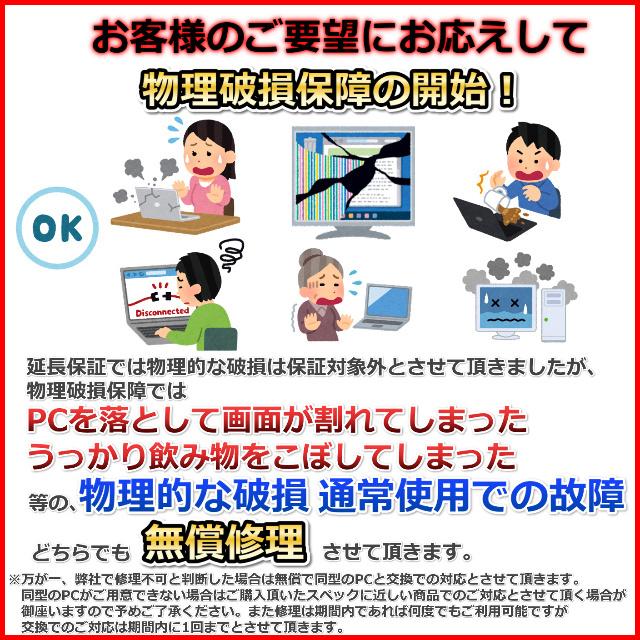 お客様のご要望にお応えして

物理破損保障の開始！

OK

Disconnected

延長保証では物理的な破損は保証対象外とさせて頂きましたが、物理破損保障では

PCを落として画面が割れてしまった

うっかり飲み物をこぼしてしまった

等の、物理的な破損 通常使用での故障

どちらでも 無償修理 させて頂きます。

※万が一、弊社で修理不可と判断した場合は無償で同型のPCと交換での対応とさせて頂きます。同型のPCがご用意できない場合はご購入頂いたスペックに近しい商品でのご対応とさせて頂く場合が御座いますので予めご了承ください。また修理は期間内であれば何度でもご利用可能ですが交換でのご対応は期間内に1回までとさせて頂きます。